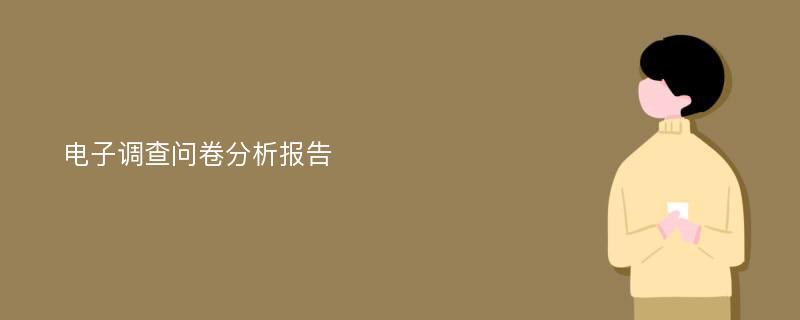 电子调查问卷分析报告